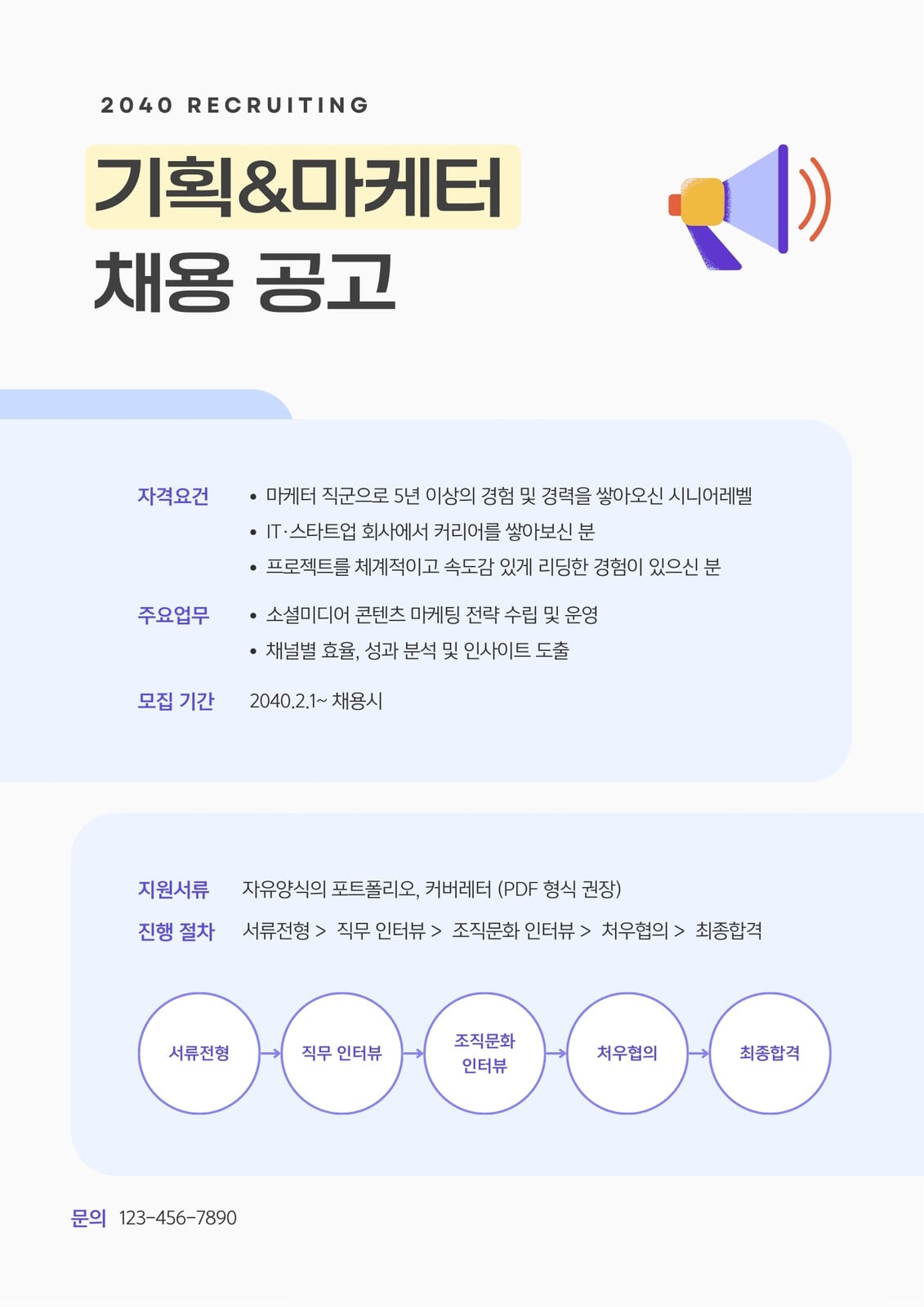 2040 RECRUITING

기획&마케터
채용 공고

자격요건
• 마케터 직군으로 5년 이상의 경험 및 경력을 쌓아오신 시니어레벨
• IT·스타트업 회사에서 커리어를 쌓아보신 분
• 프로젝트를 체계적이고 속도감 있게 리딩한 경험이 있으신 분

주요업무
• 소셜미디어 콘텐츠 마케팅 전략 수립 및 운영
• 채널별 효율, 성과 분석 및 인사이트 도출

모집 기간
2040.2.1~ 채용시

지원서류 자유양식의 포트폴리오, 커버레터 (PDF 형식 권장)

진행 절차 서류전형 > 직무 인터뷰 > 조직문화 인터뷰 > 처우협의 > 최종합격

서류전형 → 직무 인터뷰 → 조직문화 인터뷰 → 처우협의 → 최종합격

문의 123-456-7890